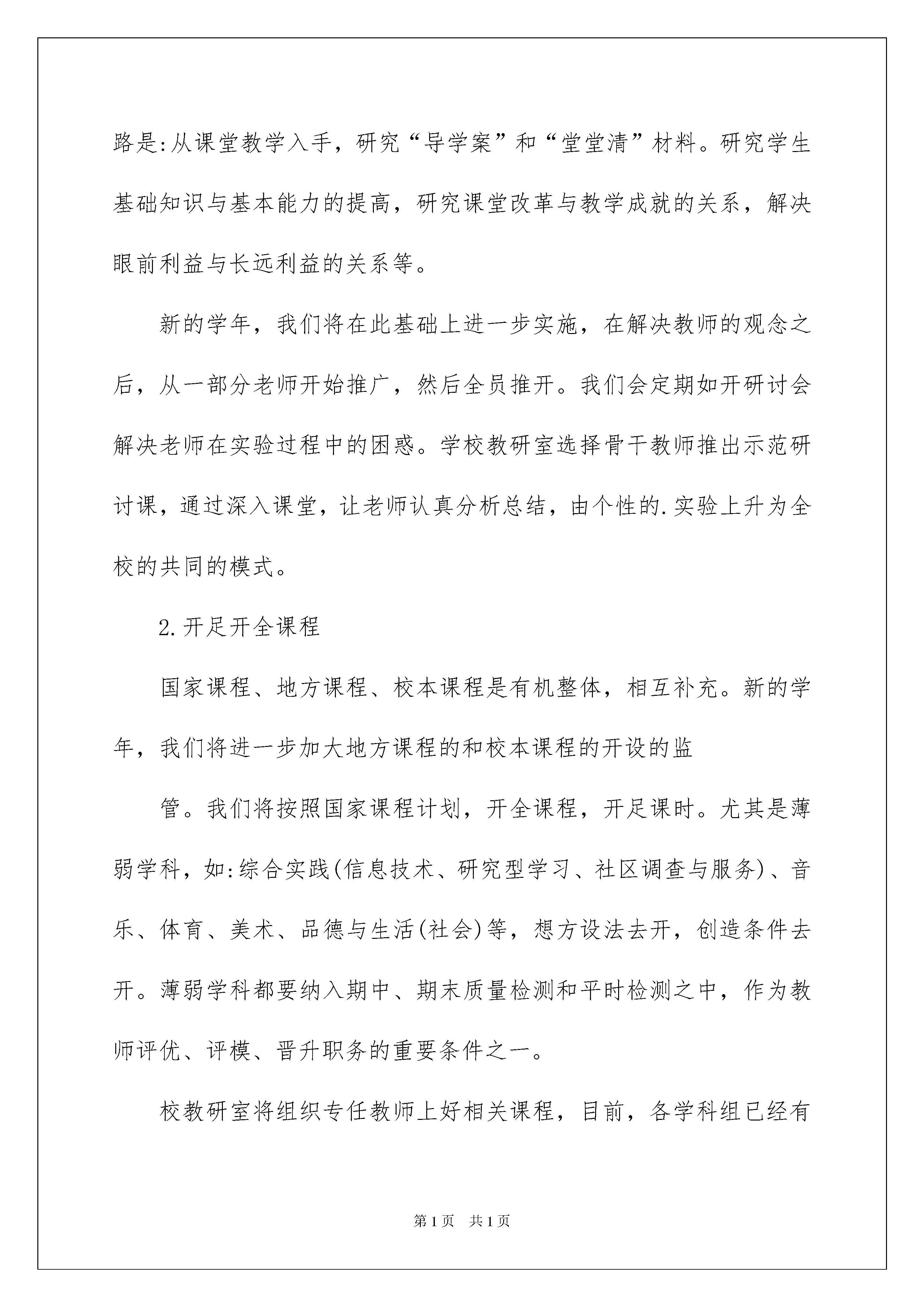 路是:从课堂教学入手，研究“导学案”和“堂堂清”材料。研究学生基础知识与基本能力的提高，研究课堂改革与教学成就的关系，解决眼前利益与长远利益的关系等。

新的学年，我们将在此基础上进一步实施，在解决教师的观念之后，从一部分老师开始推广，然后全员推开。我们会定期如开研讨会解决老师在实验过程中的困惑。学校教研室选择骨干教师推出示范研讨课，通过深入课堂，让老师认真分析总结，由个性的.实验上升为全校的共同的模式。

2.开足开全课程

国家课程、地方课程、校本课程是有机整体，相互补充。新的学年，我们将进一步加大地方课程的和校本课程的开设的监

管。我们将按照国家课程计划，开全课程，开足课时。尤其是薄弱学科，如:综合实践(信息技术、研究型学习、社区调查与服务)、音乐、体育、美术、品德与生活(社会)等，想方设法去开，创造条件去开。薄弱学科都要纳入期中、期末质量检测和平时检测之中，作为教师评优、评模、晋升职务的重要条件之一。

校教研室将组织专任教师上好相关课程，目前，各学科组已经有

第1页 共1页